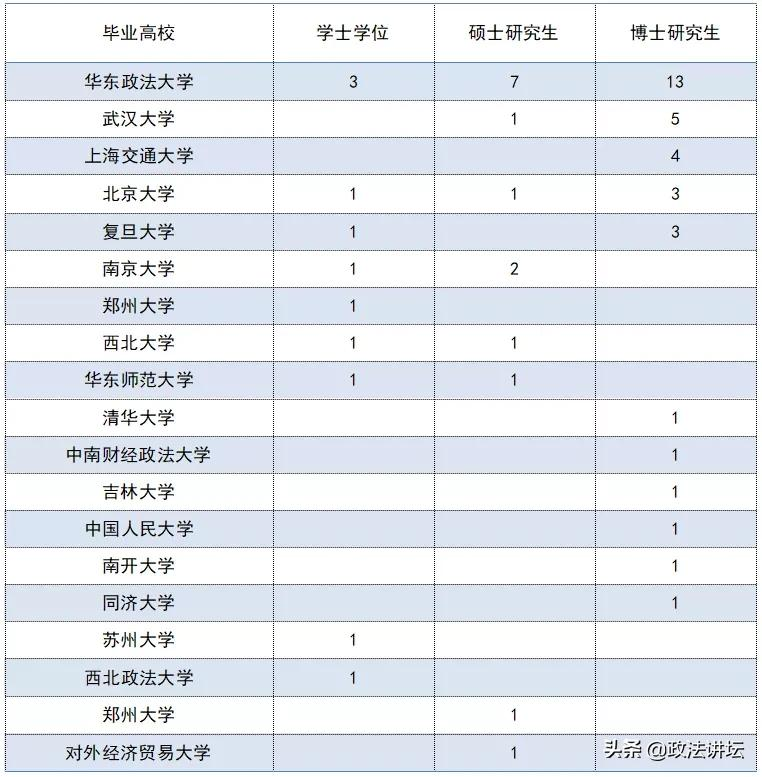 | 毕业高校 | 学士学位 | 硕士研究生 | 博士研究生 |
|---|---|---|---|
| 华东政法大学 | 3 | 7 | 13 |
| 武汉大学 |  | 1 | 5 |
| 上海交通大学 |  |  | 4 |
| 北京大学 | 1 | 1 | 3 |
| 复旦大学 | 1 |  | 3 |
| 南京大学 | 1 | 2 |  |
| 郑州大学 | 1 |  |  |
| 西北大学 | 1 | 1 |  |
| 华东师范大学 | 1 | 1 |  |
| 清华大学 |  |  | 1 |
| 中南财经政法大学 |  |  | 1 |
| 吉林大学 |  |  | 1 |
| 中国人民大学 |  |  | 1 |
| 南开大学 |  |  | 1 |
| 同济大学 |  |  | 1 |
| 苏州大学 | 1 |  |  |
| 西北政法大学 | 1 |  |  |
| 郑州大学 |  | 1 |  |
| 对外经济贸易大学 |  | 1 |  |

头条 @政法讲坛